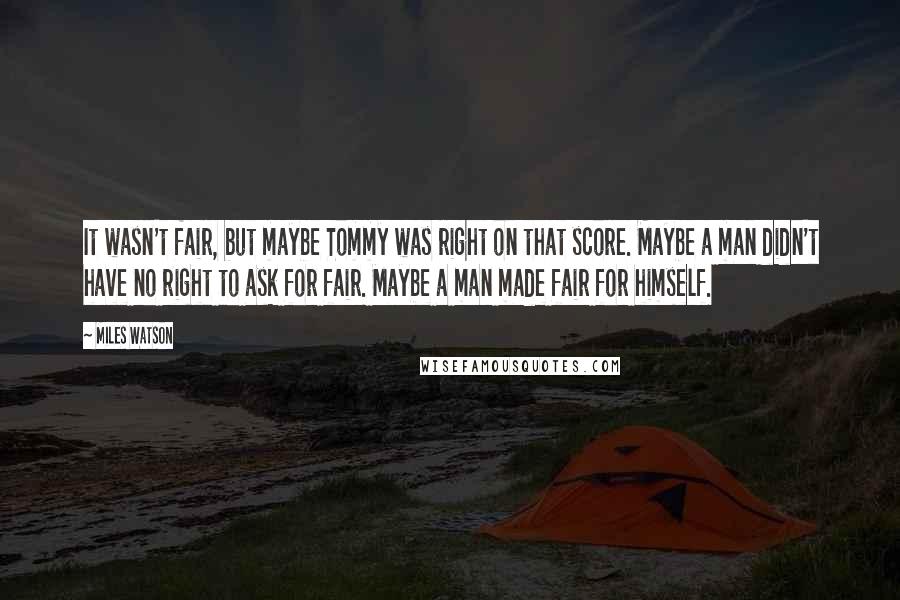 IT WASN'T FAIR, BUT MAYBE TOMMY WAS RIGHT ON THAT SCORE. MAYBE A MAN DIDN'T HAVE NO RIGHT TO ASK FOR FAIR. MAYBE A MAN MADE FAIR FOR HIMSELF.

~ MILES WATSON

WISEFAMOUSQUOTES.COM